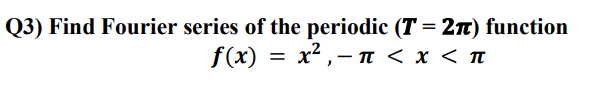 Q3) Find Fourier series of the periodic ($T = 2\pi$) function

$f(x) = x^2, -\pi < x < \pi$